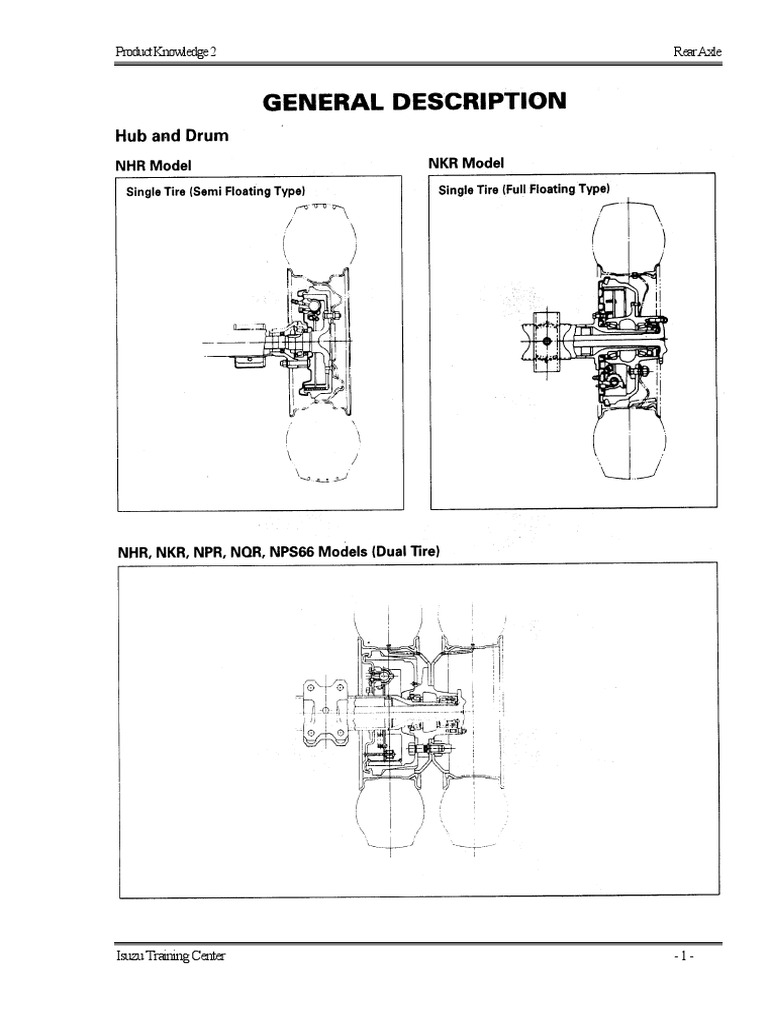 Product Knowledge 2

Rear Axle

GENERAL DESCRIPTION

Hub and Drum

NHR Model

Single Tire (Semi Floating Type)

NKR Model

Single Tire (Full Floating Type)

NHR, NKR, NPR, NQR, NPS66 Models (Dual Tire)

Isuzu Training Center

- 1 -